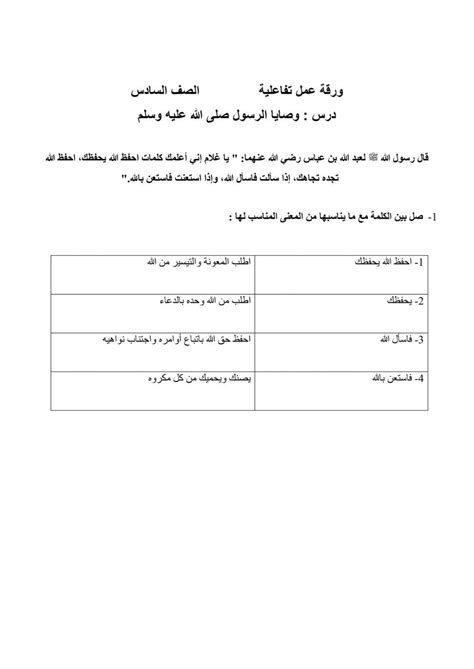 ورقة عمل تفاعلية الصف السادس

درس : وصايا الرسول صلى الله عليه وسلم

قال رسول الله ﷺ لعبد الله بن عباس رضي الله عنهما: " يا غلام إني أعلمك كلمات احفظ الله يحفظك، احفظ الله تجده تجاهك، إذا سألت فاسأل الله، وإذا استعنت فاستعن بالله."

1- صل بين الكلمة مع ما يناسبها من المعنى المناسب لها :

| 1- احفظ الله يحفظك | اطلب المعونة والتيسير من الله |
|---|---|
| 2- يحفظك | اطلب من الله وحده بالدعاء |
| 3- فاسأل الله | احفظ حق الله باتباع أوامره واجتناب نواهيه |
| 4- فاستعن بالله | يصنك ويحميك من كل مكروه |